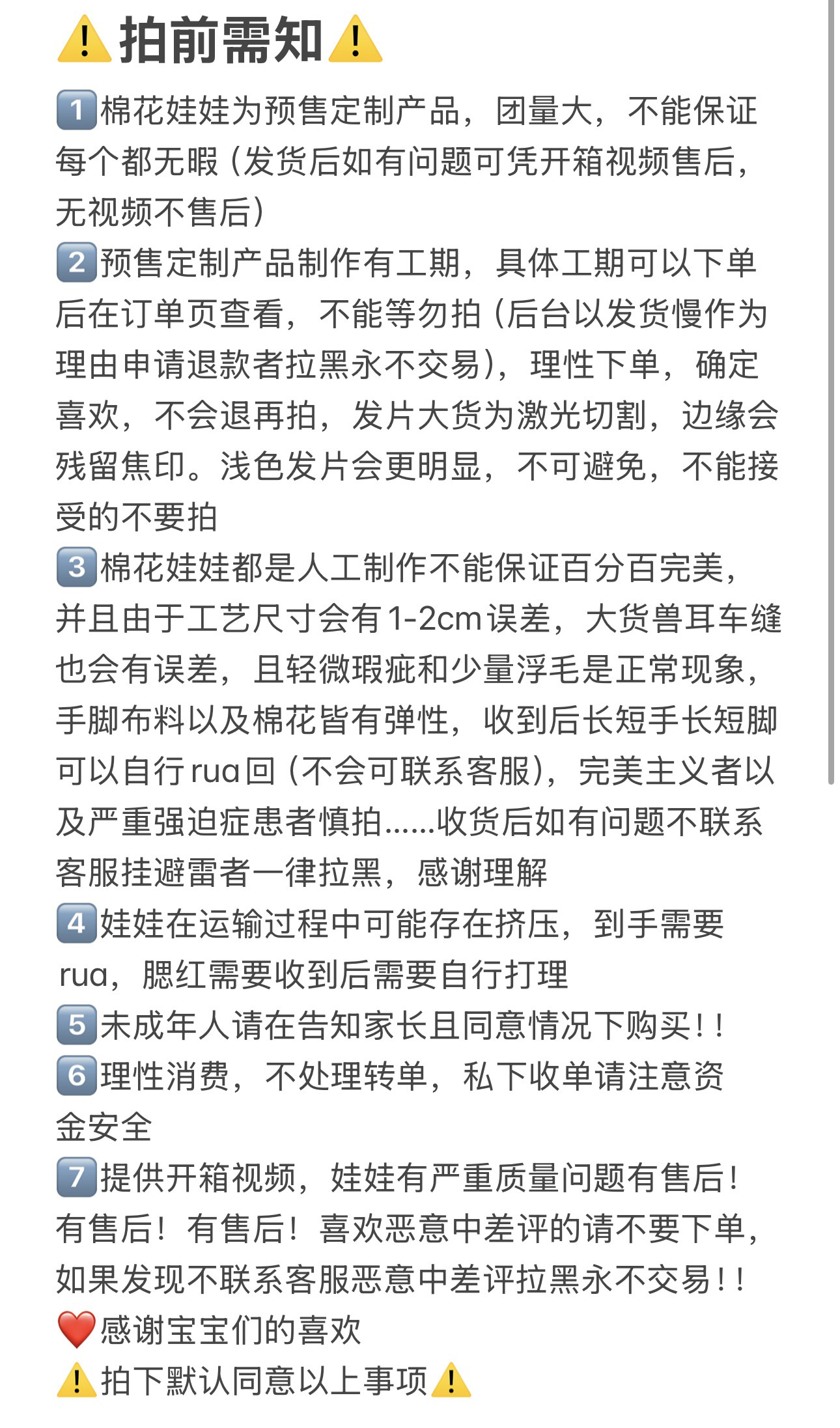 ⚠️拍前需知⚠️

1️⃣棉花娃娃为预售定制产品，团量大，不能保证每个都无暇（发货后如有问题可凭开箱视频售后，无视频不售后）

2️⃣预售定制产品制作有工期，具体工期可以下单后在订单页查看，不能等勿拍（后台以发货慢作为理由申请退款者拉黑永不交易），理性下单，确定喜欢，不会退再拍，发片大货为激光切割，边缘会残留焦印。浅色发片会更明显，不可避免，不能接受的不要拍

3️⃣棉花娃娃都是人工制作不能保证百分百完美，并且由于工艺尺寸会有1-2cm误差，大货兽耳车缝也会有误差，且轻微瑕疵和少量浮毛是正常现象，手脚布料以及棉花皆有弹性，收到后长短手长短脚可以自行rua回（不会可联系客服），完美主义者以及严重强迫症患者慎拍......收货后如有问题不联系客服挂避雷者一律拉黑，感谢理解

4️⃣娃娃在运输过程中可能存在挤压，到手需要rua，腮红需要收到后需要自行打理

5️⃣未成年人请在告知家长且同意情况下购买！！

6️⃣理性消费，不处理转单，私下收单请注意资金安全

7️⃣提供开箱视频，娃娃有严重质量问题有售后！有售后！有售后！喜欢恶意中差评的请不要下单，如果发现不联系客服恶意中差评拉黑永不交易！！

❤️感谢宝宝们的喜欢

⚠️拍下默认同意以上事项⚠️